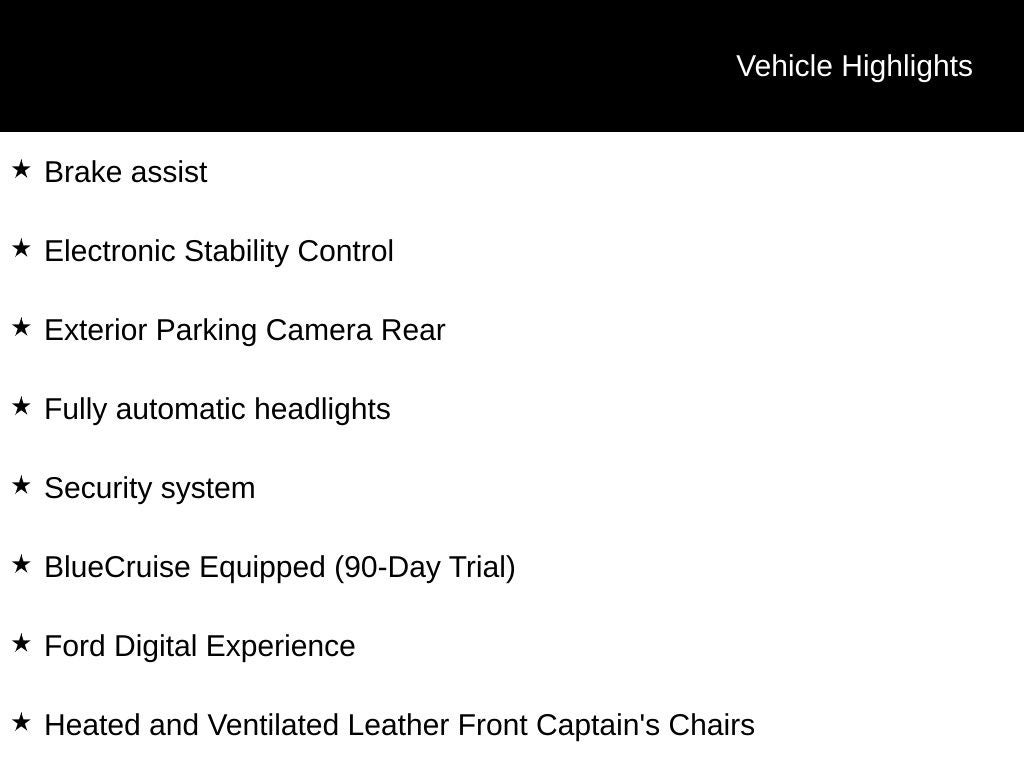 Vehicle Highlights

★ Brake assist

★ Electronic Stability Control

★ Exterior Parking Camera Rear

★ Fully automatic headlights

★ Security system

★ BlueCruise Equipped (90-Day Trial)

★ Ford Digital Experience

★ Heated and Ventilated Leather Front Captain's Chairs